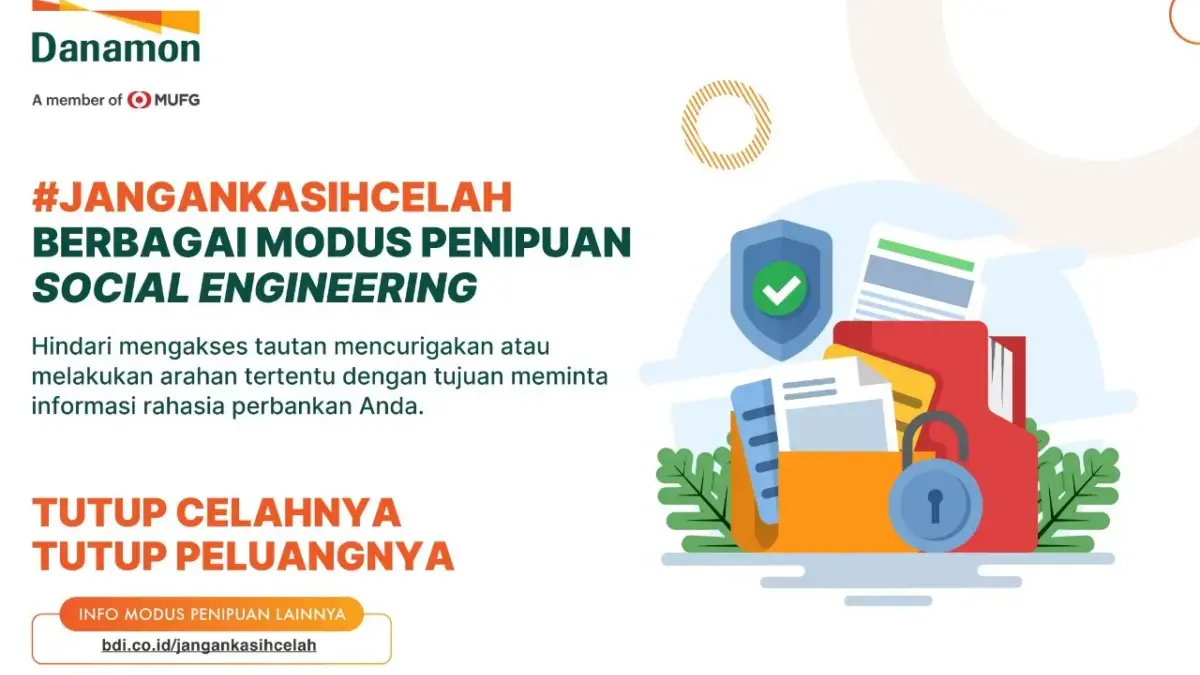 Danamon
A member of MUFG

#JANGANKASIHCELAH
BERBAGAI MODUS PENIPUAN
SOCIAL ENGINEERING

Hindari mengakses tautan mencurigakan atau melakukan arahan tertentu dengan tujuan meminta informasi rahasia perbankan Anda.

TUTUP CELAHNYA
TUTUP PELUANGNYA

INFO MODUS PENIPUAN LAINNYA
bdi.co.id/jangankasihcelah